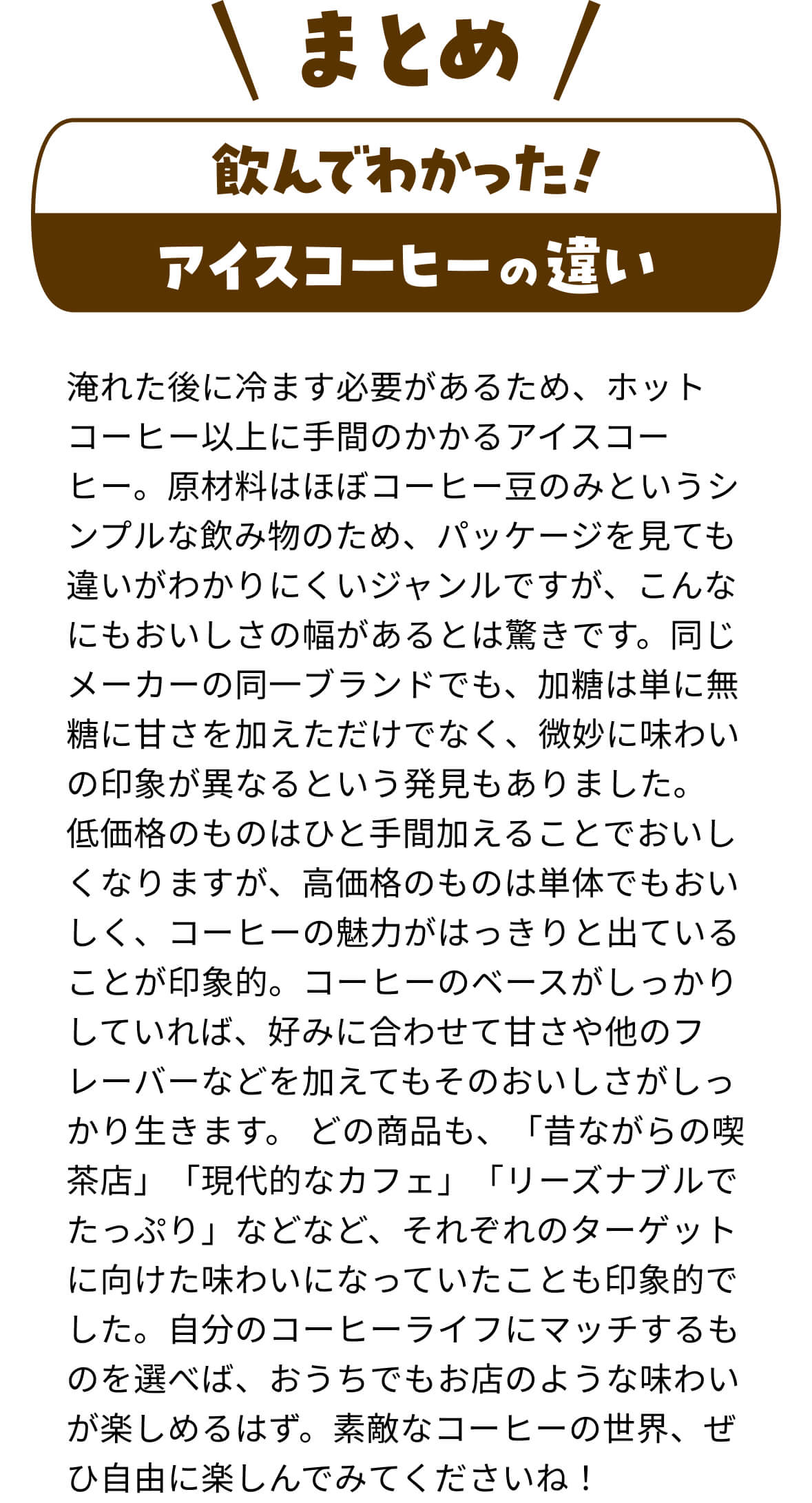 まとめ

飲んでわかった！
アイスコーヒーの違い

淹れた後に冷ます必要があるため、ホットコーヒー以上に手間のかかるアイスコーヒー。原材料はほぼコーヒー豆のみというシンプルな飲み物のため、パッケージを見ても違いがわかりにくいジャンルですが、こんなにもおいしさの幅があるとは驚きです。同じメーカーの同一ブランドでも、加糖は単に無糖に甘さを加えただけでなく、微妙に味わいの印象が異なるという発見もありました。低価格のものはひと手間加えることでおいしくなりますが、高価格のものは単体でもおいしく、コーヒーの魅力がはっきりと出ていることが印象的。コーヒーのベースがしっかりしていれば、好みに合わせて甘さや他のフレーバーなどを加えてもそのおいしさがしっかり生きます。 どの商品も、「昔ながらの喫茶店」「現代的なカフェ」「リーズナブルでたっぷり」などなど、それぞれのターゲットに向けた味わいになっていたことも印象的でした。自分のコーヒーライフにマッチするものを選べば、おうちでもお店のような味わいが楽しめるはず。素敵なコーヒーの世界、ぜひ自由に楽しんでみてくださいね！